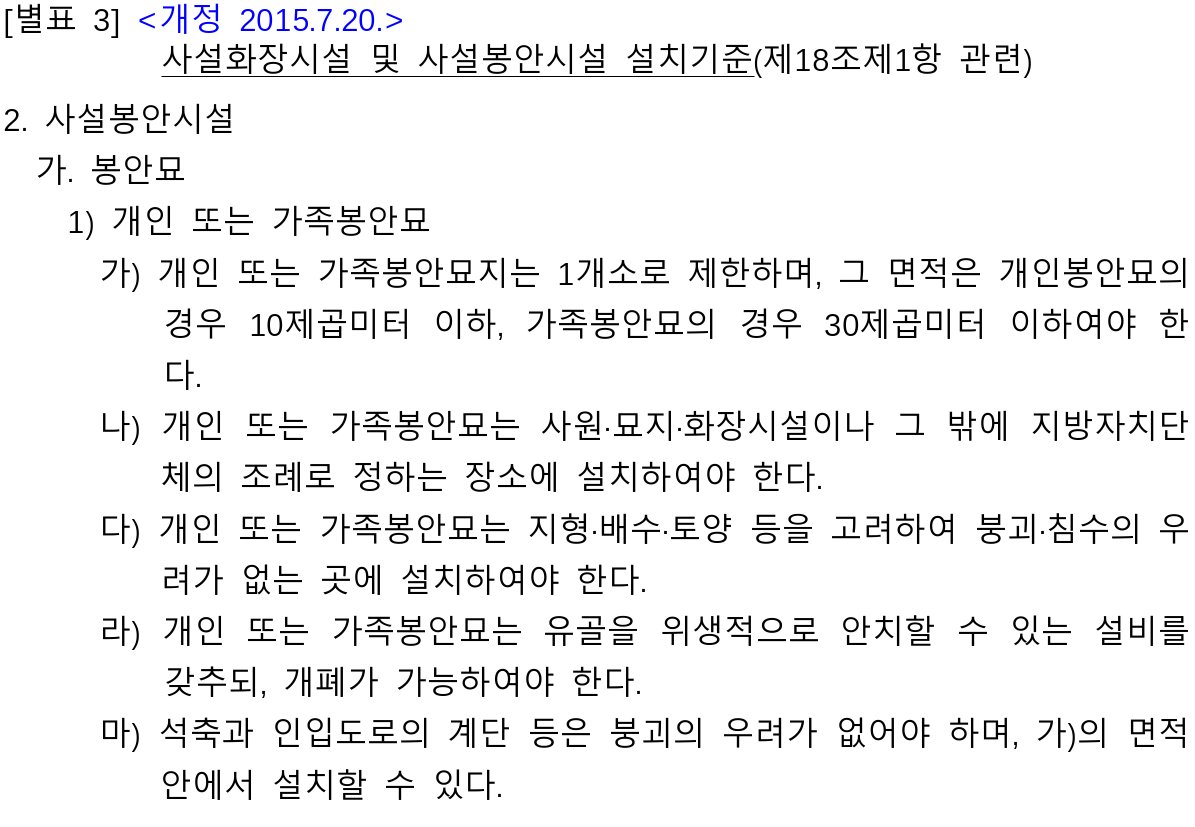 [별표 3] <개정 2015.7.20.>
사설화장시설 및 사설봉안시설 설치기준(제18조제1항 관련)

2. 사설봉안시설

가. 봉안묘

1) 개인 또는 가족봉안묘

가) 개인 또는 가족봉안묘지는 1개소로 제한하며, 그 면적은 개인봉안묘의 경우 10제곱미터 이하, 가족봉안묘의 경우 30제곱미터 이하여야 한다.

나) 개인 또는 가족봉안묘는 사원·묘지·화장시설이나 그 밖에 지방자치단체의 조례로 정하는 장소에 설치하여야 한다.

다) 개인 또는 가족봉안묘는 지형·배수·토양 등을 고려하여 붕괴·침수의 우려가 없는 곳에 설치하여야 한다.

라) 개인 또는 가족봉안묘는 유골을 위생적으로 안치할 수 있는 설비를 갖추되, 개폐가 가능하여야 한다.

마) 석축과 인입도로의 계단 등은 붕괴의 우려가 없어야 하며, 가)의 면적 안에서 설치할 수 있다.